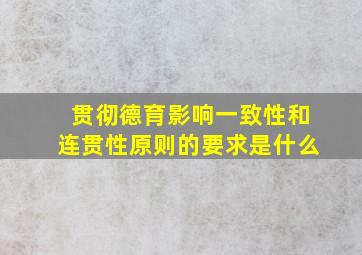 贯彻德育影响一致性和连贯性原则的要求是什么